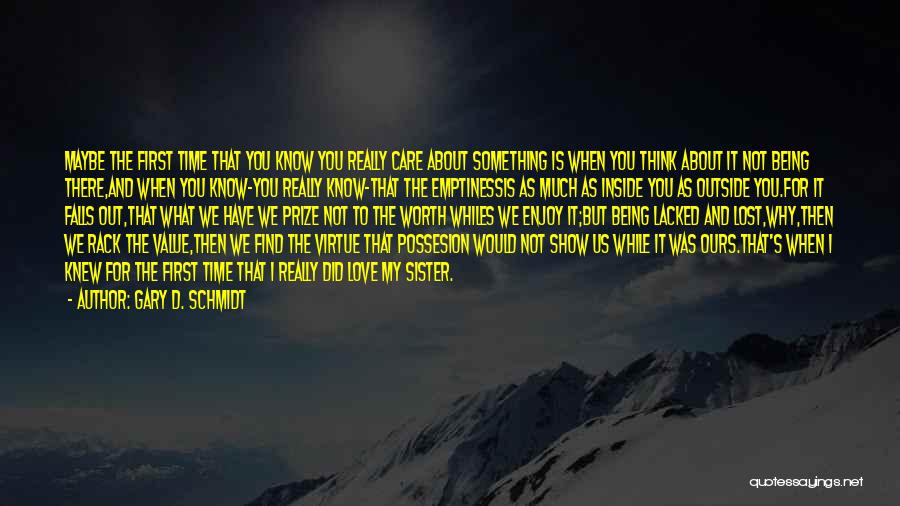 MAYBE THE FIRST TIME THAT YOU KNOW YOU REALLY CARE ABOUT SOMETHING IS WHEN YOU THINK ABOUT IT NOT BEING THERE,AND WHEN YOU KNOW-YOU REALLY KNOW-THAT THE EMPTINESSIS AS MUCH AS INSIDE YOU AS OUTSIDE YOU.FOR IT FALLS OUT,THAT WHAT WE HAVE WE PRIZE NOT TO THE WORTH WHILES WE ENJOY IT;BUT BEING LACKED AND LOST,WHY,THEN WE RACK THE VALUE,THEN WE FIND THE VIRTUE THAT POSSESION WOULD NOT SHOW US WHILE IT WAS OURS.THAT'S WHEN I KNEW FOR THE FIRST TIME THAT I REALLY DID LOVE MY SISTER.

- AUTHOR: GARY D. SCHMIDT

quotessayings.net